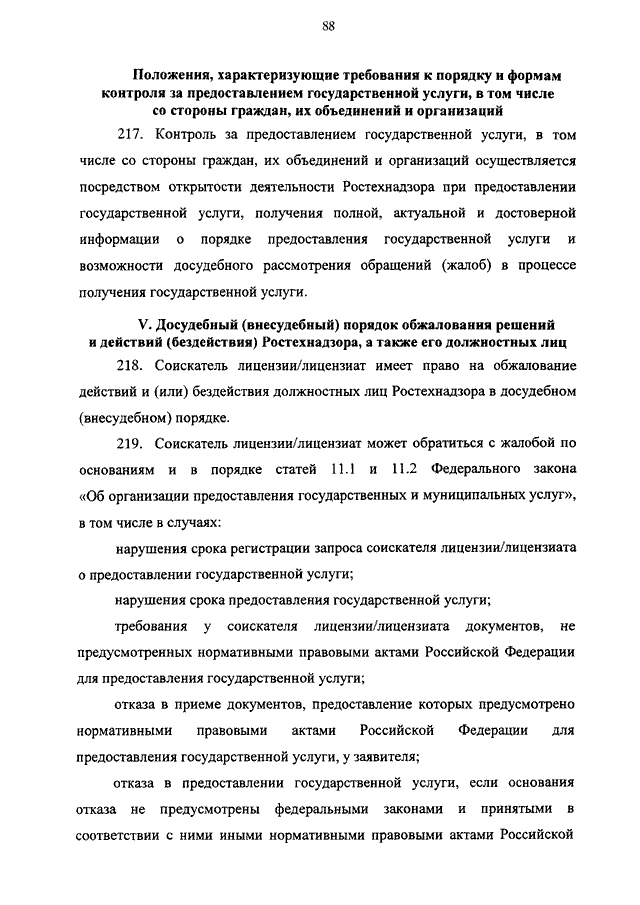 88

Положения, характеризующие требования к порядку и формам контроля за предоставлением государственной услуги, в том числе со стороны граждан, их объединений и организаций

217. Контроль за предоставлением государственной услуги, в том числе со стороны граждан, их объединений и организаций осуществляется посредством открытости деятельности Ростехнадзора при предоставлении государственной услуги, получения полной, актуальной и достоверной информации о порядке предоставления государственной услуги и возможности досудебного рассмотрения обращений (жалоб) в процессе получения государственной услуги.

V. Досудебный (внесудебный) порядок обжалования решений и действий (бездействия) Ростехнадзора, а также его должностных лиц

218. Соискатель лицензии/лицензиат имеет право на обжалование действий и (или) бездействия должностных лиц Ростехнадзора в досудебном (внесудебном) порядке.

219. Соискатель лицензии/лицензиат может обратиться с жалобой по основаниям и в порядке статей 11.1 и 11.2 Федерального закона «Об организации предоставления государственных и муниципальных услуг», в том числе в случаях:

нарушения срока регистрации запроса соискателя лицензии/лицензиата о предоставлении государственной услуги;

нарушения срока предоставления государственной услуги;

требования у соискателя лицензии/лицензиата документов, не предусмотренных нормативными правовыми актами Российской Федерации для предоставления государственной услуги;

отказа в приеме документов, предоставление которых предусмотрено нормативными правовыми актами Российской Федерации для предоставления государственной услуги, у заявителя;

отказа в предоставлении государственной услуги, если основания отказа не предусмотрены федеральными законами и принятыми в соответствии с ними иными нормативными правовыми актами Российской